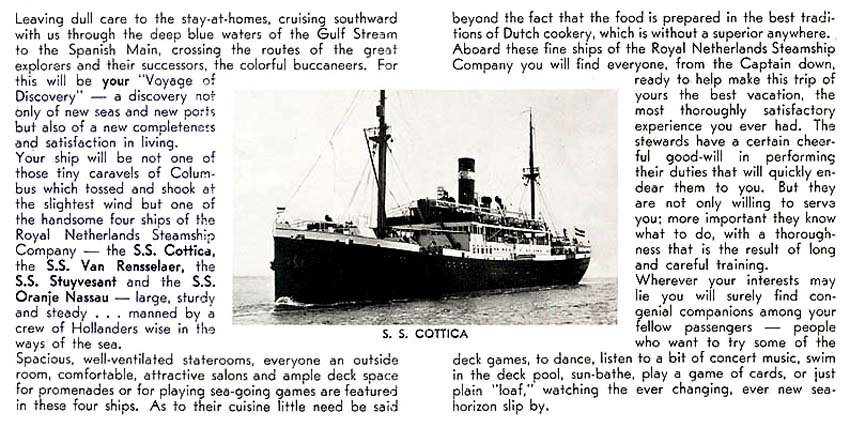 Leaving dull care to the stay-at-homes, cruising southward with us through the deep blue waters of the Gulf Stream to the Spanish Main, crossing the routes of the great explorers and their successors, the colorful buccaneers. For this will be your "Voyage of Discovery" — a discovery not only of new seas and new ports but also of a new completeness and satisfaction in living.

Your ship will be not one of those tiny caravels of Columbus which tossed and shook at the slightest wind but one of the handsome four ships of the Royal Netherlands Steamship Company — the S.S. Cottica, the S.S. Van Rensselaer, the S.S. Stuyvesant and the S.S. Oranje Nassau — large, sturdy and steady . . . manned by a crew of Hollanders wise in the ways of the sea.

Spacious, well-ventilated staterooms, everyone an outside room, comfortable, attractive salons and ample deck space for promenades or for playing sea-going games are featured in these four ships. As to their cuisine little need be said beyond the fact that the food is prepared in the best traditions of Dutch cookery, which is without a superior anywhere.

Aboard these fine ships of the Royal Netherlands Steamship Company you will find everyone, from the Captain down, ready to help make this trip of yours the best vacation, the most thoroughly satisfactory experience you ever had. The stewards have a certain cheerful good-will in performing their duties that will quickly endear them to you. But they are not only willing to serve you; more important they know what to do, with a thoroughness that is the result of long and careful training.

Wherever your interests may lie you will surely find congenial companions among your fellow passengers — people who want to try some of the deck games, to dance, listen to a bit of concert music, swim in the deck pool, sun-bathe, play a game of cards, or just plain "loaf," watching the ever changing, ever new sea-horizon slip by.

S. S. COTTICA